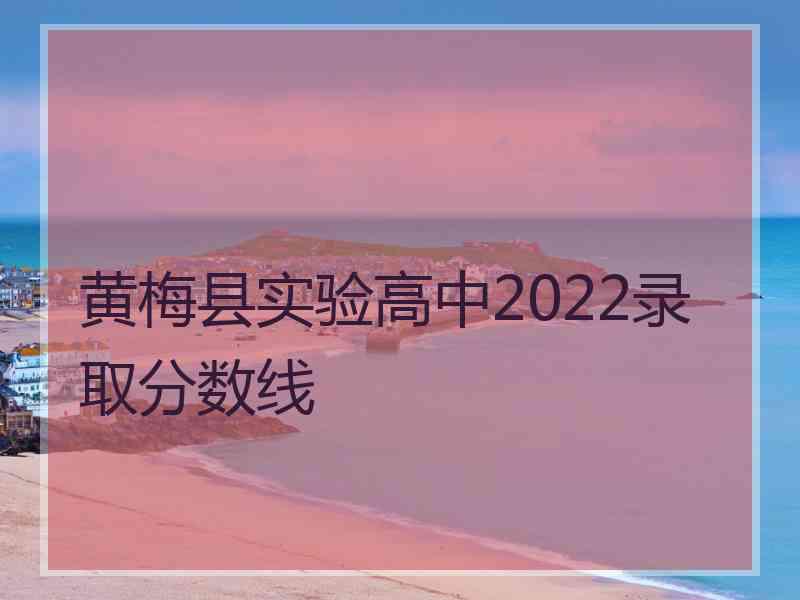 黄梅县实验高中2022录取分数线